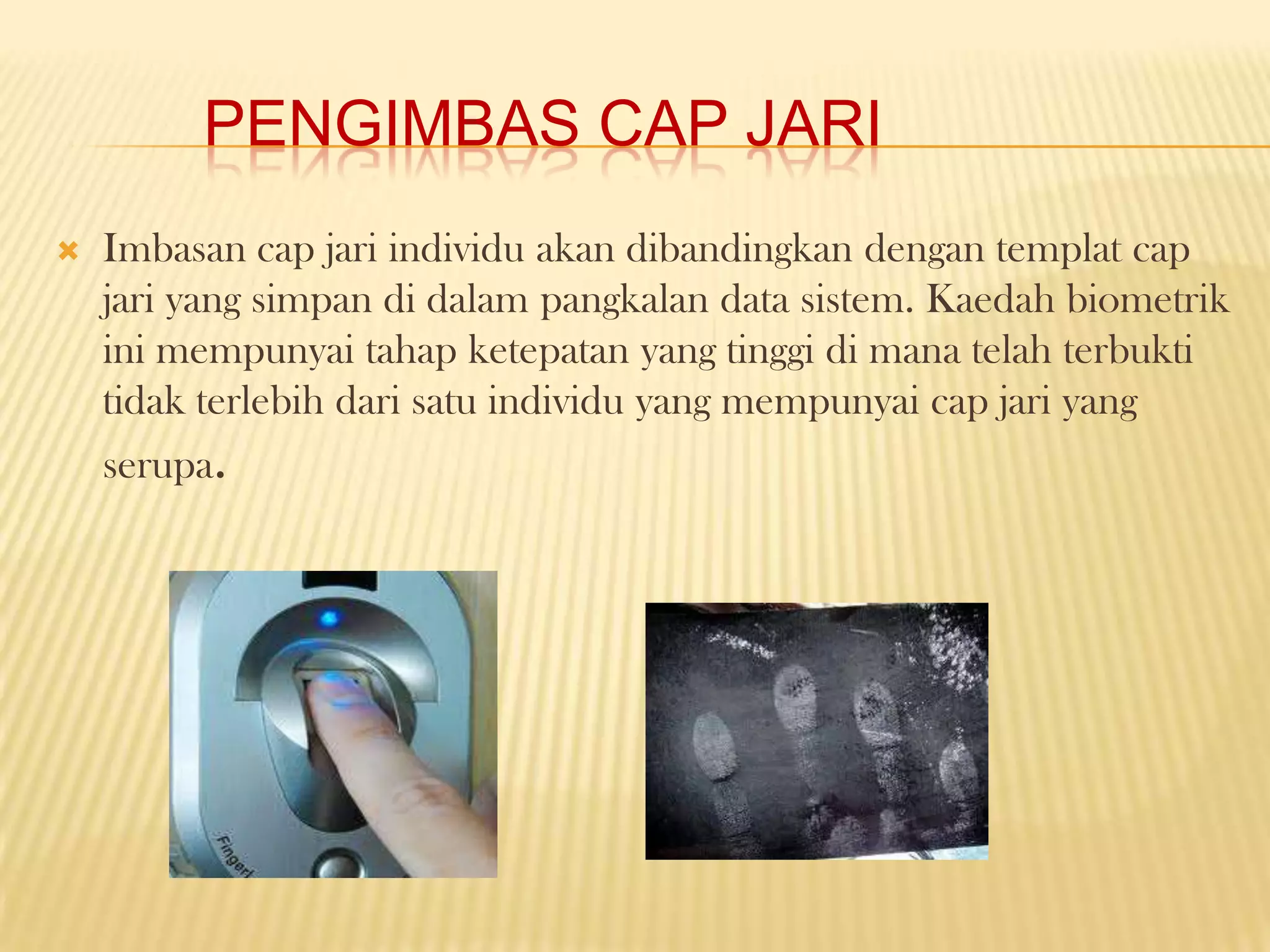 PENGIMBAS CAP JARI

Imbasan cap jari individu akan dibandingkan dengan templat cap jari yang simpan di dalam pangkalan data sistem. Kaedah biometrik ini mempunyai tahap ketepatan yang tinggi di mana telah terbukti tidak terlebih dari satu individu yang mempunyai cap jari yang serupa.

Fingerl